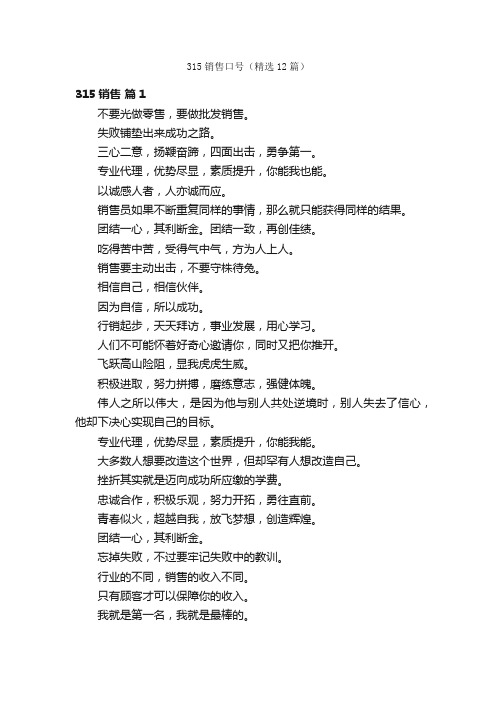 315 销售口号（精选 12 篇）

315 销售 篇 1

不要光做零售，要做批发销售。

失败铺垫出来成功之路。

三心二意，扬鞭奋蹄，四面出击，勇争第一。

专业代理，优势尽显，素质提升，你能我也能。

以诚感人者，人亦诚而应。

销售员如果不断重复同样的事情，那么就只能获得同样的结果。

团结一心，其利断金。团结一致，再创佳绩。

吃得苦中苦，受得气中气，方为人上人。

销售要主动出击，不要守株待兔。

相信自己，相信伙伴。

因为自信，所以成功。

行销起步，天天拜访，事业发展，用心学习。

人们不可能怀着好奇心邀请你，同时又把你推开。

飞跃高山险阻，显我虎虎生威。

积极进取，努力拼搏，磨练意志，强健体魄。

伟人之所以伟大，是因为他与别人共处逆境时，别人失去了信心，他却下决心实现自己的目标。

专业代理，优势尽显，素质提升，你能我能。

大多数人想要改造这个世界，但却罕有人想改造自己。

挫折其实就是迈向成功所应缴的学费。

忠诚合作，积极乐观，努力开拓，勇往直前。

青春似火，超越自我，放飞梦想，创造辉煌。

团结一心，其利断金。

忘掉失败，不过要牢记失败中的教训。

行业的不同，销售的收入不同。

只有顾客才可以保障你的收入。

我就是第一名，我就是最棒的。